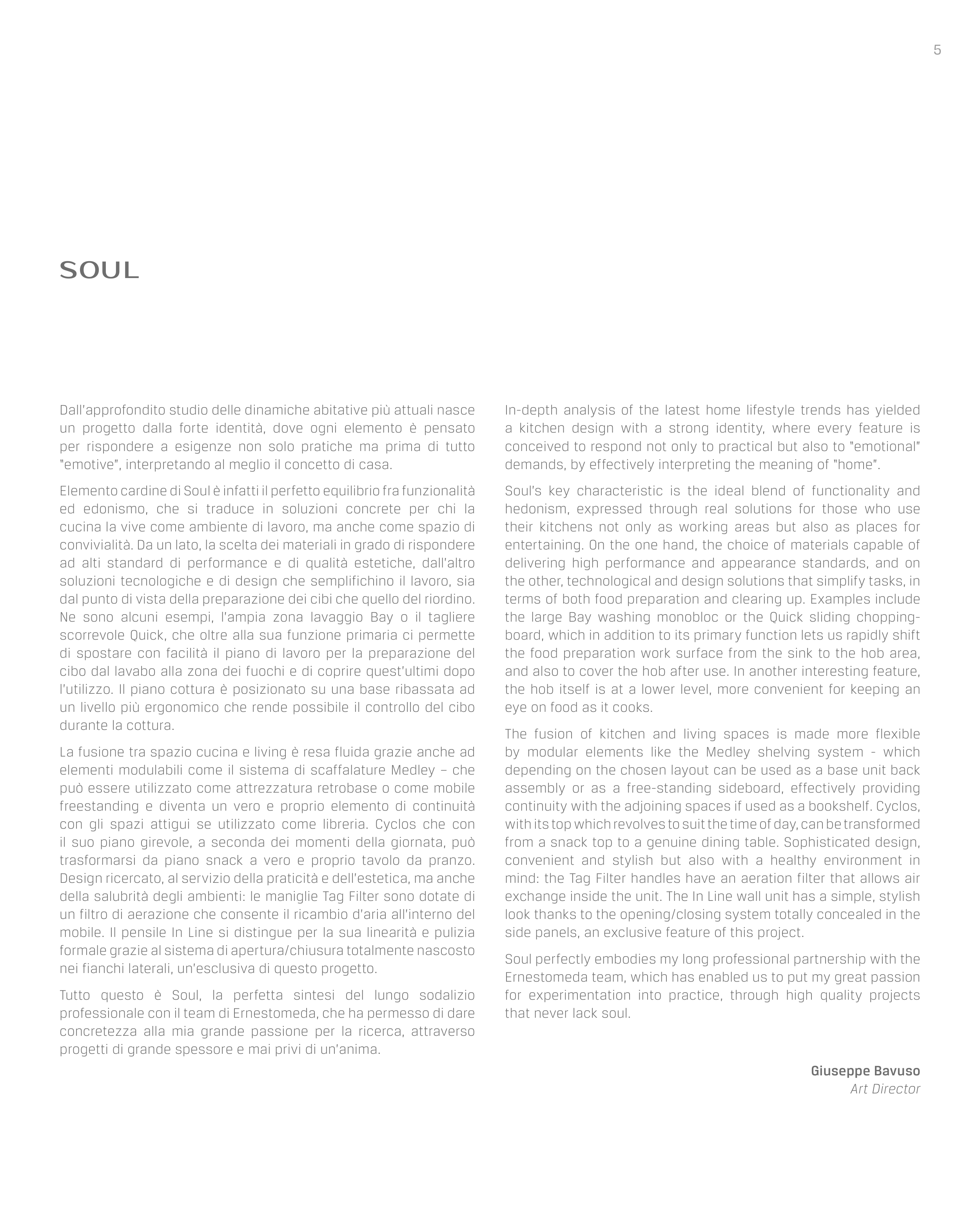 5

SOUL

Dall'approfondito studio delle dinamiche abitative più attuali nasce un progetto dalla forte identità, dove ogni elemento è pensato per rispondere a esigenze non solo pratiche ma prima di tutto "emotive", interpretando al meglio il concetto di casa.

Elemento cardine di Soul è infatti il perfetto equilibrio fra funzionalità ed edonismo, che si traduce in soluzioni concrete per chi la cucina la vive come ambiente di lavoro, ma anche come spazio di convivialità. Da un lato, la scelta dei materiali in grado di rispondere ad alti standard di performance e di qualità estetiche, dall'altro soluzioni tecnologiche e di design che semplifichino il lavoro, sia dal punto di vista della preparazione dei cibi che quello del riordino. Ne sono alcuni esempi, l'ampia zona lavaggio Bay o il tagliere scorrevole Quick, che oltre alla sua funzione primaria ci permette di spostare con facilità il piano di lavoro per la preparazione del cibo dal lavabo alla zona dei fuochi e di coprire quest'ultimi dopo l'utilizzo. Il piano cottura è posizionato su una base ribassata ad un livello più ergonomico che rende possibile il controllo del cibo durante la cottura.

La fusione tra spazio cucina e living è resa fluida grazie anche ad elementi modulabili come il sistema di scaffalature Medley – che può essere utilizzato come attrezzatura retrobase o come mobile freestanding e diventa un vero e proprio elemento di continuità con gli spazi attigui se utilizzato come libreria. Cyclos che con il suo piano girevole, a seconda dei momenti della giornata, può trasformarsi da piano snack a vero e proprio tavolo da pranzo. Design ricercato, al servizio della praticità e dell'estetica, ma anche della salubrità degli ambienti: le maniglie Tag Filter sono dotate di un filtro di aerazione che consente il ricambio d'aria all'interno del mobile. Il pensile In Line si distingue per la sua linearità e pulizia formale grazie al sistema di apertura/chiusura totalmente nascosto nei fianchi laterali, un'esclusiva di questo progetto.

Tutto questo è Soul, la perfetta sintesi del lungo sodalizio professionale con il team di Ernestomeda, che ha permesso di dare concretezza alla mia grande passione per la ricerca, attraverso progetti di grande spessore e mai privi di un'anima.

In-depth analysis of the latest home lifestyle trends has yielded a kitchen design with a strong identity, where every feature is conceived to respond not only to practical but also to "emotional" demands, by effectively interpreting the meaning of "home".

Soul's key characteristic is the ideal blend of functionality and hedonism, expressed through real solutions for those who use their kitchens not only as working areas but also as places for entertaining. On the one hand, the choice of materials capable of delivering high performance and appearance standards, and on the other, technological and design solutions that simplify tasks, in terms of both food preparation and clearing up. Examples include the large Bay washing monobloc or the Quick sliding chopping-board, which in addition to its primary function lets us rapidly shift the food preparation work surface from the sink to the hob area, and also to cover the hob after use. In another interesting feature, the hob itself is at a lower level, more convenient for keeping an eye on food as it cooks.

The fusion of kitchen and living spaces is made more flexible by modular elements like the Medley shelving system - which depending on the chosen layout can be used as a base unit back assembly or as a free-standing sideboard, effectively providing continuity with the adjoining spaces if used as a bookshelf. Cyclos, with its top which revolves to suit the time of day, can be transformed from a snack top to a genuine dining table. Sophisticated design, convenient and stylish but also with a healthy environment in mind: the Tag Filter handles have an aeration filter that allows air exchange inside the unit. The In Line wall unit has a simple, stylish look thanks to the opening/closing system totally concealed in the side panels, an exclusive feature of this project.

Soul perfectly embodies my long professional partnership with the Ernestomeda team, which has enabled us to put my great passion for experimentation into practice, through high quality projects that never lack soul.

Giuseppe Bavuso
Art Director